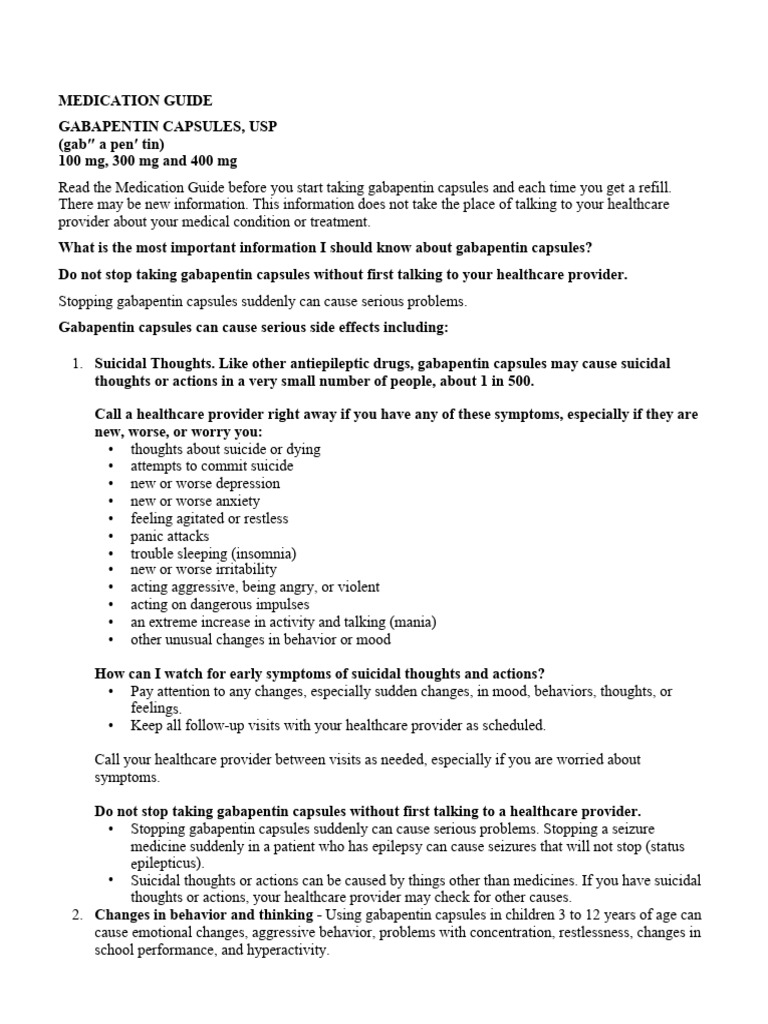 MEDICATION GUIDE

GABAPENTIN CAPSULES, USP
(gab″ a pen′ tin)
100 mg, 300 mg and 400 mg

Read the Medication Guide before you start taking gabapentin capsules and each time you get a refill. There may be new information. This information does not take the place of talking to your healthcare provider about your medical condition or treatment.

What is the most important information I should know about gabapentin capsules?

Do not stop taking gabapentin capsules without first talking to your healthcare provider.

Stopping gabapentin capsules suddenly can cause serious problems.

Gabapentin capsules can cause serious side effects including:

1. Suicidal Thoughts. Like other antiepileptic drugs, gabapentin capsules may cause suicidal thoughts or actions in a very small number of people, about 1 in 500.

Call a healthcare provider right away if you have any of these symptoms, especially if they are new, worse, or worry you:
• thoughts about suicide or dying
• attempts to commit suicide
• new or worse depression
• new or worse anxiety
• feeling agitated or restless
• panic attacks
• trouble sleeping (insomnia)
• new or worse irritability
• acting aggressive, being angry, or violent
• acting on dangerous impulses
• an extreme increase in activity and talking (mania)
• other unusual changes in behavior or mood

How can I watch for early symptoms of suicidal thoughts and actions?
• Pay attention to any changes, especially sudden changes, in mood, behaviors, thoughts, or feelings.
• Keep all follow-up visits with your healthcare provider as scheduled.

Call your healthcare provider between visits as needed, especially if you are worried about symptoms.

Do not stop taking gabapentin capsules without first talking to a healthcare provider.
• Stopping gabapentin capsules suddenly can cause serious problems. Stopping a seizure medicine suddenly in a patient who has epilepsy can cause seizures that will not stop (status epilepticus).
• Suicidal thoughts or actions can be caused by things other than medicines. If you have suicidal thoughts or actions, your healthcare provider may check for other causes.

2. Changes in behavior and thinking - Using gabapentin capsules in children 3 to 12 years of age can cause emotional changes, aggressive behavior, problems with concentration, restlessness, changes in school performance, and hyperactivity.